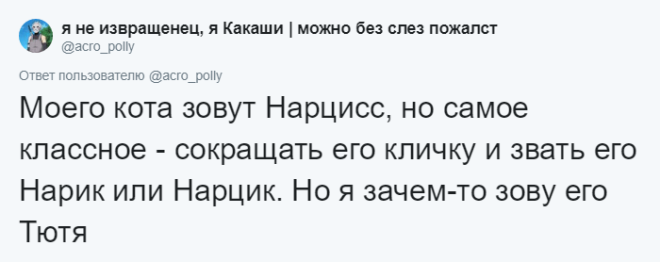 я не извращенец, я Какаши | можно без слез пожалст
@acro_polly

Ответ пользователю @acro_polly

Моего кота зовут Нарцисс, но самое классное - сокращать его кличку и звать его Нарик или Нарцик. Но я зачем-то зову его Тютя